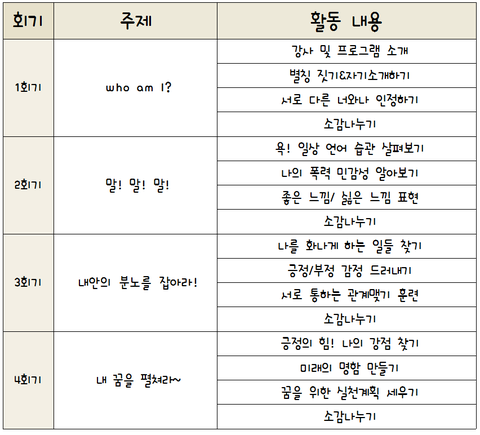 | 회기 | 주제 | 활동 내용 |
|---|---|---|
| 1회기 | who am I? | 강사 및 프로그램 소개 |
| | | 별칭 짓기&자기소개하기 |
| | | 서로 다른 너와나 인정하기 |
| | | 소감나누기 |
| 2회기 | 말! 말! 말! | 욕! 일상 언어 습관 살펴보기 |
| | | 나의 폭력 민감성 알아보기 |
| | | 좋은 느낌/ 싫은 느낌 표현 |
| | | 소감나누기 |
| 3회기 | 내안의 분노를 잡아라! | 나를 화나게 하는 일들 찾기 |
| | | 긍정/부정 감정 드러내기 |
| | | 서로 통하는 관계맺기 훈련 |
| | | 소감나누기 |
| 4회기 | 내 꿈을 펼쳐라~ | 긍정의 힘! 나의 강점 찾기 |
| | | 미래의 명함 만들기 |
| | | 꿈을 위한 실천계획 세우기 |
| | | 소감나누기 |